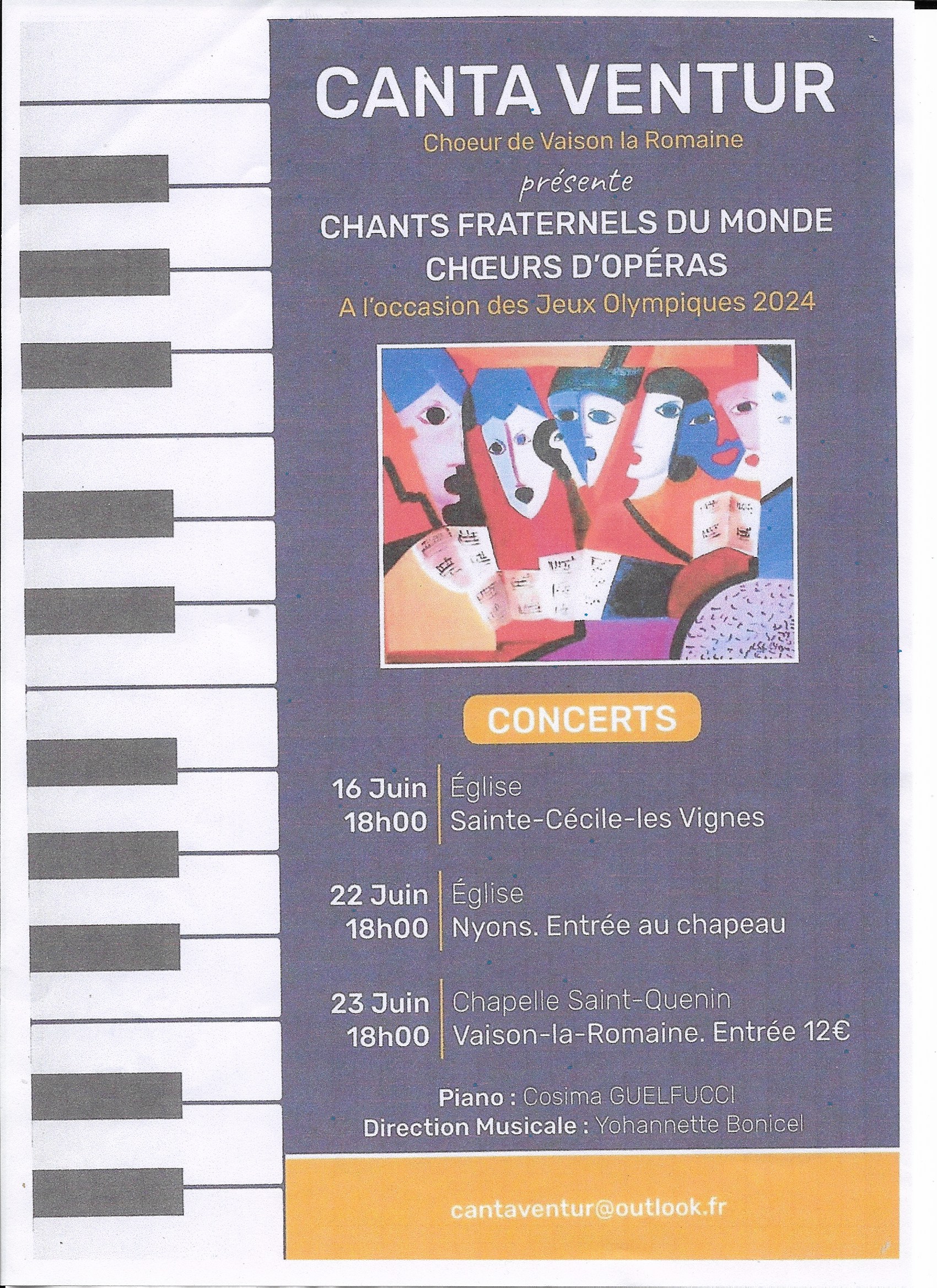 CANTA VENTUR

Choeur de Vaison la Romaine

présente

CHANTS FRATERNELS DU MONDE
CHŒURS D'OPÉRAS

A l'occasion des Jeux Olympiques 2024

CONCERTS

16 Juin
18h00

Église
Sainte-Cécile-les Vignes

22 Juin
18h00

Église
Nyons. Entrée au chapeau

23 Juin
18h00

Chapelle Saint-Quenin
Vaison-la-Romaine. Entrée 12€

Piano : Cosima GUELFUCCI
Direction Musicale : Yohannette Bonicel

cantaventur@outlook.fr